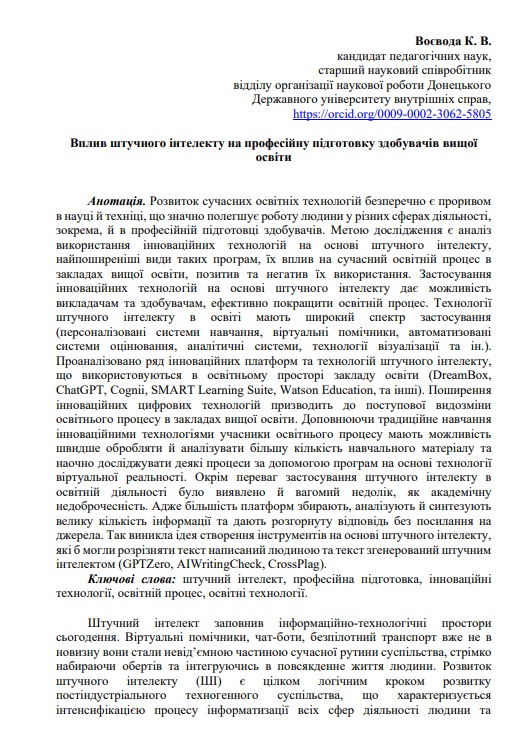 Воєвода К. В.
кандидат педагогічних наук,
старший науковий співробітник
відділу організації наукової роботи Донецького
Державного університету внутрішніх справ,
https://orcid.org/0009-0002-3062-5805

Вплив штучного інтелекту на професійну підготовку здобувачів вищої освіти

Анотація. Розвиток сучасних освітніх технологій безперечно є проривом в науці й техніці, що значно полегшує роботу людини у різних сферах діяльності, зокрема, й в професійній підготовці здобувачів. Метою дослідження є аналіз використання інноваційних технологій на основі штучного інтелекту, найпоширеніші види таких програм, їх вплив на сучасний освітній процес в закладах вищої освіти, позитив та негатив їх використання. Застосування інноваційних технологій на основі штучного інтелекту дає можливість викладачам та здобувачам, ефективно покращити освітній процес. Технології штучного інтелекту в освіті мають широкий спектр застосування (персоналізовані системи навчання, віртуальні помічники, автоматизовані системи оцінювання, аналітичні системи, технології візуалізації та ін.). Проаналізовано ряд інноваційних платформ та технологій штучного інтелекту, що використовуються в освітньому просторі закладу освіти (DreamBox, ChatGPT, Cognii, SMART Learning Suite, Watson Education, та інші). Поширення інноваційних цифрових технологій призводить до поступової видозміни освітнього процесу в закладах вищої освіти. Доповнюючи традиційне навчання інноваційними технологіями учасники освітнього процесу мають можливість швидше обробляти й аналізувати більшу кількість навчального матеріалу та наочно досліджувати деякі процеси за допомогою програм на основі технології віртуальної реальності. Окрім переваг застосування штучного інтелекту в освітній діяльності було виявлено й вагомий недолік, як академічну недоброчесність. Адже більшість платформ збирають, аналізують й синтезують велику кількість інформації та дають розгорнуту відповідь без посилання на джерела. Так виникла ідея створення інструментів на основі штучного інтелекту, які б могли розрізняти текст написаний людиною та текст згенерований штучним інтелектом (GPTZero, AIWritingCheck, CrossPlag).

Ключові слова: штучний інтелект, професійна підготовка, інноваційні технології, освітній процес, освітні технології.

Штучний інтелект заповнив інформаційно-технологічні простори сьогодення. Віртуальні помічники, чат-боти, безпілотний транспорт вже не в новизну вони стали невід'ємною частиною сучасної рутини суспільства, стрімко набираючи обертів та інтегруючись в повсякденне життя людини. Розвиток штучного інтелекту (ШІ) є цілком логічним кроком розвитку постіндустріального техногенного суспільства, що характеризується інтенсифікацією процесу інформатизації всіх сфер діяльності людини та